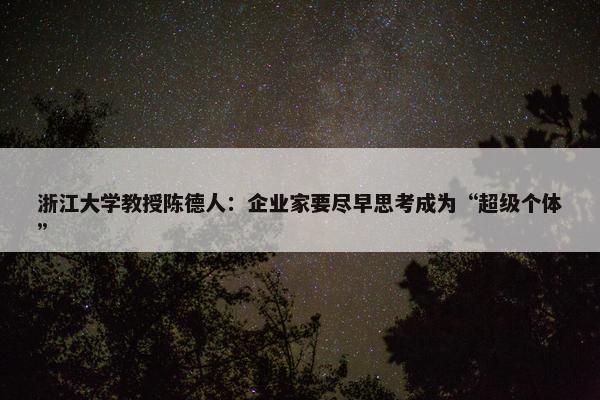 浙江大学教授陈德人：企业家要尽早思考成为“超级个体”